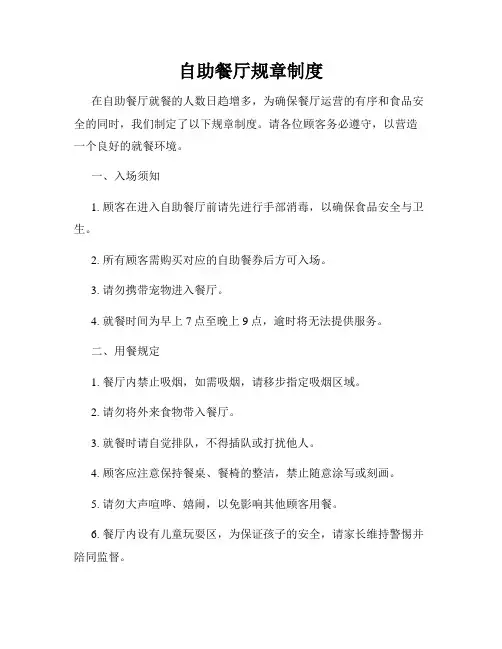 自助餐厅规章制度

在自助餐厅就餐的人数日趋增多，为确保餐厅运营的有序和食品安全的同时，我们制定了以下规章制度。请各位顾客务必遵守，以营造一个良好的就餐环境。

一、入场须知

1. 顾客在进入自助餐厅前请先进行手部消毒，以确保食品安全与卫生。

2. 所有顾客需购买对应的自助餐券后方可入场。

3. 请勿携带宠物进入餐厅。

4. 就餐时间为早上 7 点至晚上 9 点，逾时将无法提供服务。

二、用餐规定

1. 餐厅内禁止吸烟，如需吸烟，请移步指定吸烟区域。

2. 请勿将外来食物带入餐厅。

3. 就餐时请自觉排队，不得插队或打扰他人。

4. 顾客应注意保持餐桌、餐椅的整洁，禁止随意涂写或刻画。

5. 请勿大声喧哗、嬉闹，以免影响其他顾客用餐。

6. 餐厅内设有儿童玩耍区，为保证孩子的安全，请家长维持警惕并陪同监督。